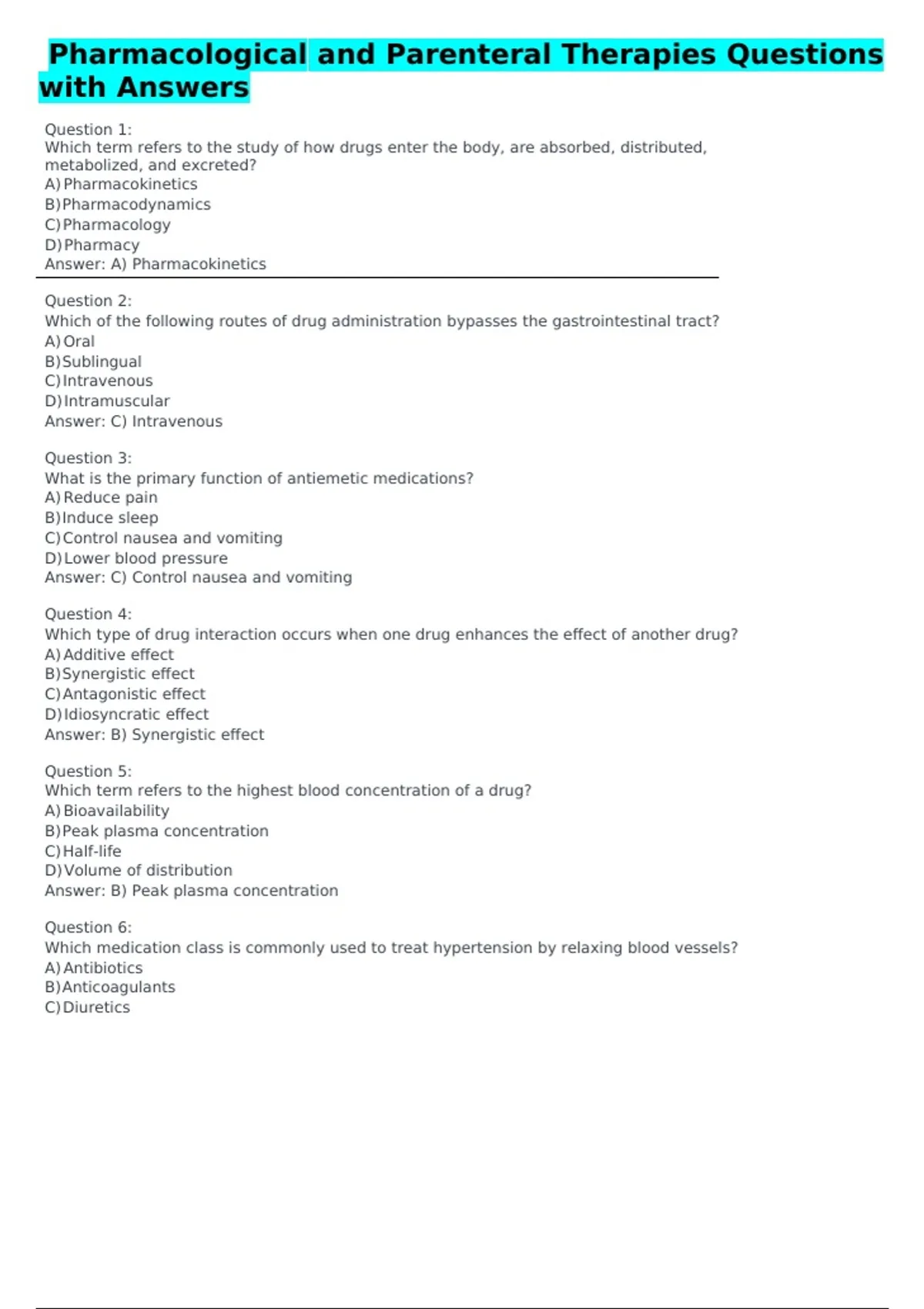 Pharmacological and Parenteral Therapies Questions with Answers

Question 1:
Which term refers to the study of how drugs enter the body, are absorbed, distributed, metabolized, and excreted?
A) Pharmacokinetics
B) Pharmacodynamics
C) Pharmacology
D) Pharmacy
Answer: A) Pharmacokinetics

Question 2:
Which of the following routes of drug administration bypasses the gastrointestinal tract?
A) Oral
B) Sublingual
C) Intravenous
D) Intramuscular
Answer: C) Intravenous

Question 3:
What is the primary function of antiemetic medications?
A) Reduce pain
B) Induce sleep
C) Control nausea and vomiting
D) Lower blood pressure
Answer: C) Control nausea and vomiting

Question 4:
Which type of drug interaction occurs when one drug enhances the effect of another drug?
A) Additive effect
B) Synergistic effect
C) Antagonistic effect
D) Idiosyncratic effect
Answer: B) Synergistic effect

Question 5:
Which term refers to the highest blood concentration of a drug?
A) Bioavailability
B) Peak plasma concentration
C) Half-life
D) Volume of distribution
Answer: B) Peak plasma concentration

Question 6:
Which medication class is commonly used to treat hypertension by relaxing blood vessels?
A) Antibiotics
B) Anticoagulants
C) Diuretics